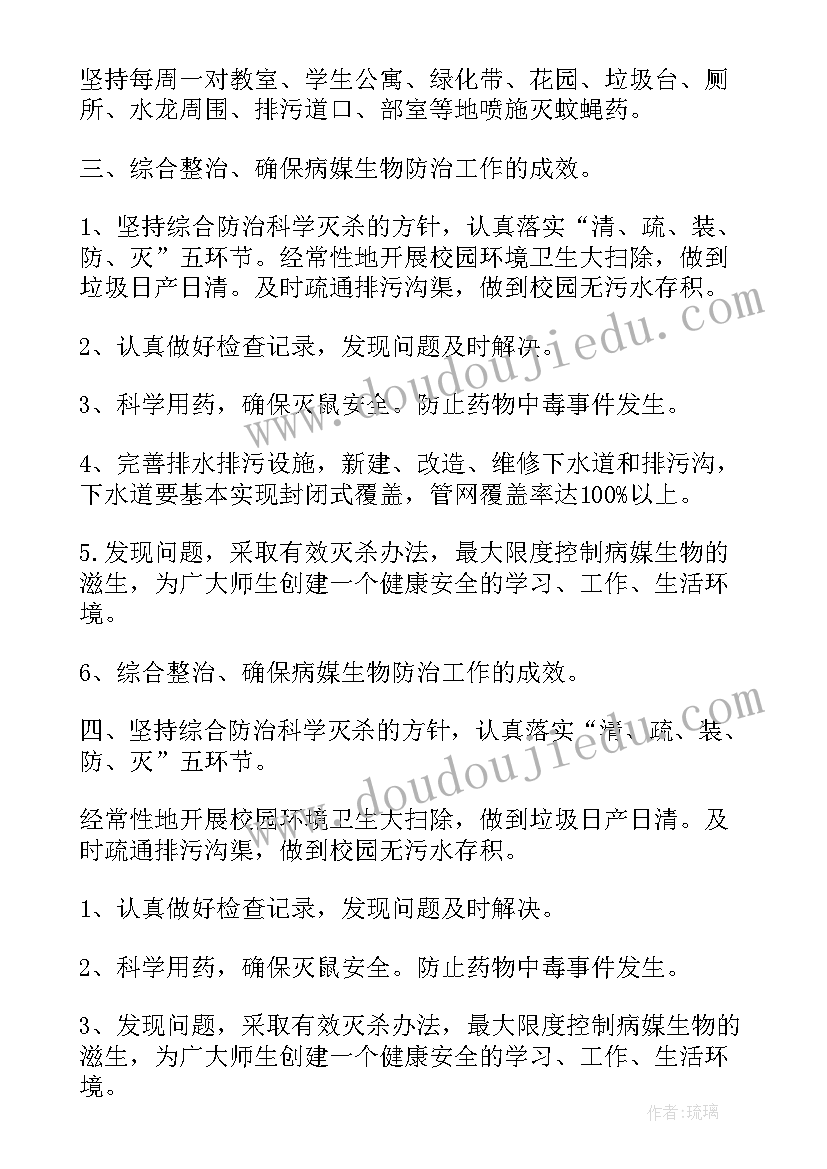 坚持每周一对教室、学生公寓、绿化带、花园、垃圾台、厕所、水龙周围、排污道口、部室等地喷施灭蚊蝇药。

三、综合整治、确保病媒生物防治工作的成效。

1、坚持综合防治科学灭杀的方针，认真落实“清、疏、装、防、灭”五环节。经常性地开展校园环境卫生大扫除，做到垃圾日产日清。及时疏通排污沟渠，做到校园无污水存积。

2、认真做好检查记录，发现问题及时解决。

3、科学用药，确保灭鼠安全。防止药物中毒事件发生。

4、完善排水排污设施，新建、改造、维修下水道和排污沟，下水道要基本实现封闭式覆盖，管网覆盖率达100%以上。

5.发现问题，采取有效灭杀办法，最大限度控制病媒生物的滋生，为广大师生创建一个健康安全的学习、工作、生活环境。

6、综合整治、确保病媒生物防治工作的成效。

四、坚持综合防治科学灭杀的方针，认真落实“清、疏、装、防、灭”五环节。

经常性地开展校园环境卫生大扫除，做到垃圾日产日清。及时疏通排污沟渠，做到校园无污水存积。

1、认真做好检查记录，发现问题及时解决。

2、科学用药，确保灭鼠安全。防止药物中毒事件发生。

3、发现问题，采取有效灭杀办法，最大限度控制病媒生物的滋生，为广大师生创建一个健康安全的学习、工作、生活环境。

www.doudoujiedu.com

www.doudoujiedu.com

作者:琉璃